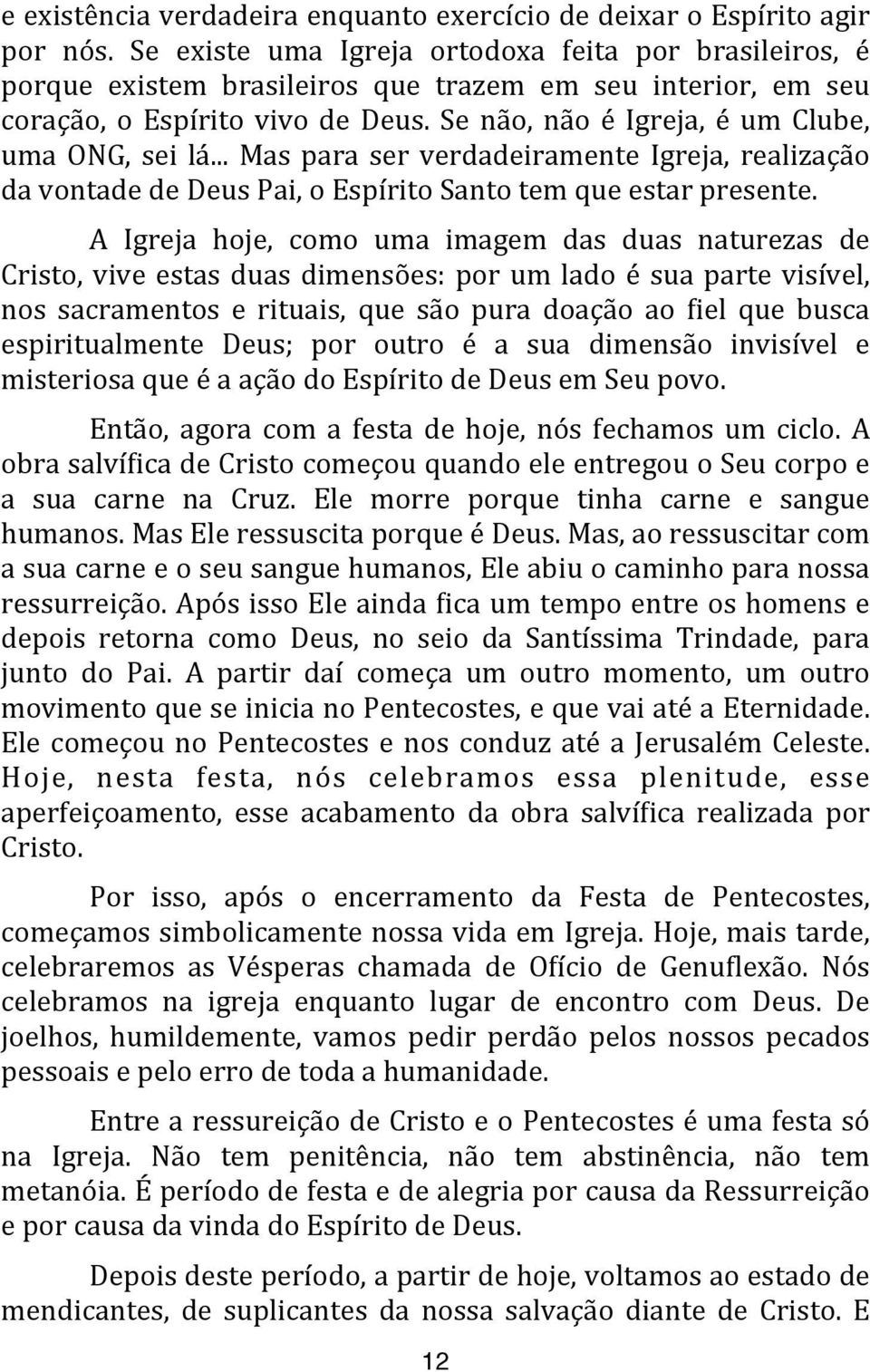 e existência verdadeira enquanto exercício de deixar o Espírito agir por nós. Se existe uma Igreja ortodoxa feita por brasileiros, é porque existem brasileiros que trazem em seu interior, em seu coração, o Espírito vivo de Deus. Se não, não é Igreja, é um Clube, uma ONG, sei lá... Mas para ser verdadeiramente Igreja, realização da vontade de Deus Pai, o Espírito Santo tem que estar presente.

A Igreja hoje, como uma imagem das duas naturezas de Cristo, vive estas duas dimensões: por um lado é sua parte visível, nos sacramentos e rituais, que são pura doação ao fiel que busca espiritualmente Deus; por outro é a sua dimensão invisível e misteriosa que é a ação do Espírito de Deus em Seu povo.

Então, agora com a festa de hoje, nós fechamos um ciclo. A obra salvífica de Cristo começou quando ele entregou o Seu corpo e a sua carne na Cruz. Ele morre porque tinha carne e sangue humanos. Mas Ele ressuscita porque é Deus. Mas, ao ressuscitar com a sua carne e o seu sangue humanos, Ele abiu o caminho para nossa ressurreição. Após isso Ele ainda fica um tempo entre os homens e depois retorna como Deus, no seio da Santíssima Trindade, para junto do Pai. A partir daí começa um outro momento, um outro movimento que se inicia no Pentecostes, e que vai até a Eternidade. Ele começou no Pentecostes e nos conduz até a Jerusalém Celeste. Hoje, nesta festa, nós celebramos essa plenitude, esse aperfeiçoamento, esse acabamento da obra salvífica realizada por Cristo.

Por isso, após o encerramento da Festa de Pentecostes, começamos simbolicamente nossa vida em Igreja. Hoje, mais tarde, celebraremos as Vésperas chamada de Ofício de Genuflexão. Nós celebramos na igreja enquanto lugar de encontro com Deus. De joelhos, humildemente, vamos pedir perdão pelos nossos pecados pessoais e pelo erro de toda a humanidade.

Entre a ressureição de Cristo e o Pentecostes é uma festa só na Igreja. Não tem penitência, não tem abstinência, não tem metanóia. É período de festa e de alegria por causa da Ressurreição e por causa da vinda do Espírito de Deus.

Depois deste período, a partir de hoje, voltamos ao estado de mendicantes, de suplicantes da nossa salvação diante de Cristo. E

12